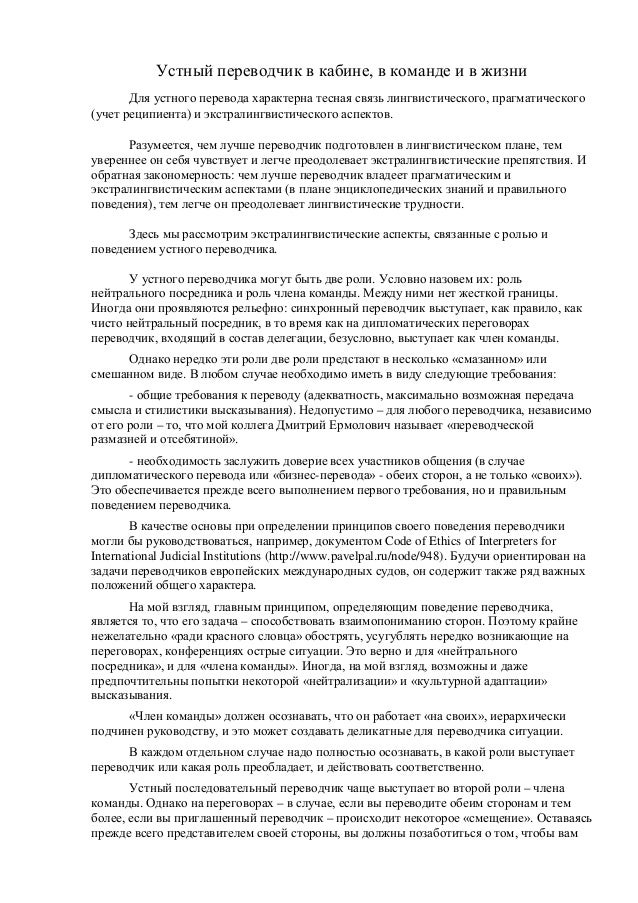 Устный переводчик в кабине, в команде и в жизни

Для устного перевода характерна тесная связь лингвистического, прагматического (учет реципиента) и экстралингвистического аспектов.

Разумеется, чем лучше переводчик подготовлен в лингвистическом плане, тем увереннее он себя чувствует и легче преодолевает экстралингвистические препятствия. И обратная закономерность: чем лучше переводчик владеет прагматическим и экстралингвистическим аспектами (в плане энциклопедических знаний и правильного поведения), тем легче он преодолевает лингвистические трудности.

Здесь мы рассмотрим экстралингвистические аспекты, связанные с ролью и поведением устного переводчика.

У устного переводчика могут быть две роли. Условно назовем их: роль нейтрального посредника и роль члена команды. Между ними нет жесткой границы. Иногда они проявляются рельефно: синхронный переводчик выступает, как правило, как чисто нейтральный посредник, в то время как на дипломатических переговорах переводчик, входящий в состав делегации, безусловно, выступает как член команды.

Однако нередко эти роли две роли предстают в несколько «смазанном» или смешанном виде. В любом случае необходимо иметь в виду следующие требования:

- общие требования к переводу (адекватность, максимально возможная передача смысла и стилистики высказывания). Недопустимо – для любого переводчика, независимо от его роли – то, что мой коллега Дмитрий Ермолович называет «переводческой размазней и отсебятиной».

- необходимость заслужить доверие всех участников общения (в случае дипломатического перевода или «бизнес-перевода» - обеих сторон, а не только «своих»). Это обеспечивается прежде всего выполнением первого требования, но и правильным поведением переводчика.

В качестве основы при определении принципов своего поведения переводчики могли бы руководствоваться, например, документом Code of Ethics of Interpreters for International Judicial Institutions (http://www.pavelpal.ru/node/948). Будучи ориентирован на задачи переводчиков европейских международных судов, он содержит также ряд важных положений общего характера.

На мой взгляд, главным принципом, определяющим поведение переводчика, является то, что его задача – способствовать взаимопониманию сторон. Поэтому крайне нежелательно «ради красного словца» обострять, усугублять нередко возникающие на переговорах, конференциях острые ситуации. Это верно и для «нейтрального посредника», и для «члена команды». Иногда, на мой взгляд, возможны и даже предпочтительны попытки некоторой «нейтрализации» и «культурной адаптации» высказывания.

«Член команды» должен осознавать, что он работает «на своих», иерархически подчинен руководству, и это может создавать деликатные для переводчика ситуации.

В каждом отдельном случае надо полностью осознавать, в какой роли выступает переводчик или какая роль преобладает, и действовать соответственно.

Устный последовательный переводчик чаще выступает во второй роли – члена команды. Однако на переговорах – в случае, если вы переводите обеим сторонам и тем более, если вы приглашенный переводчик – происходит некоторое «смещение». Оставаясь прежде всего представителем своей стороны, вы должны позаботиться о том, чтобы вам